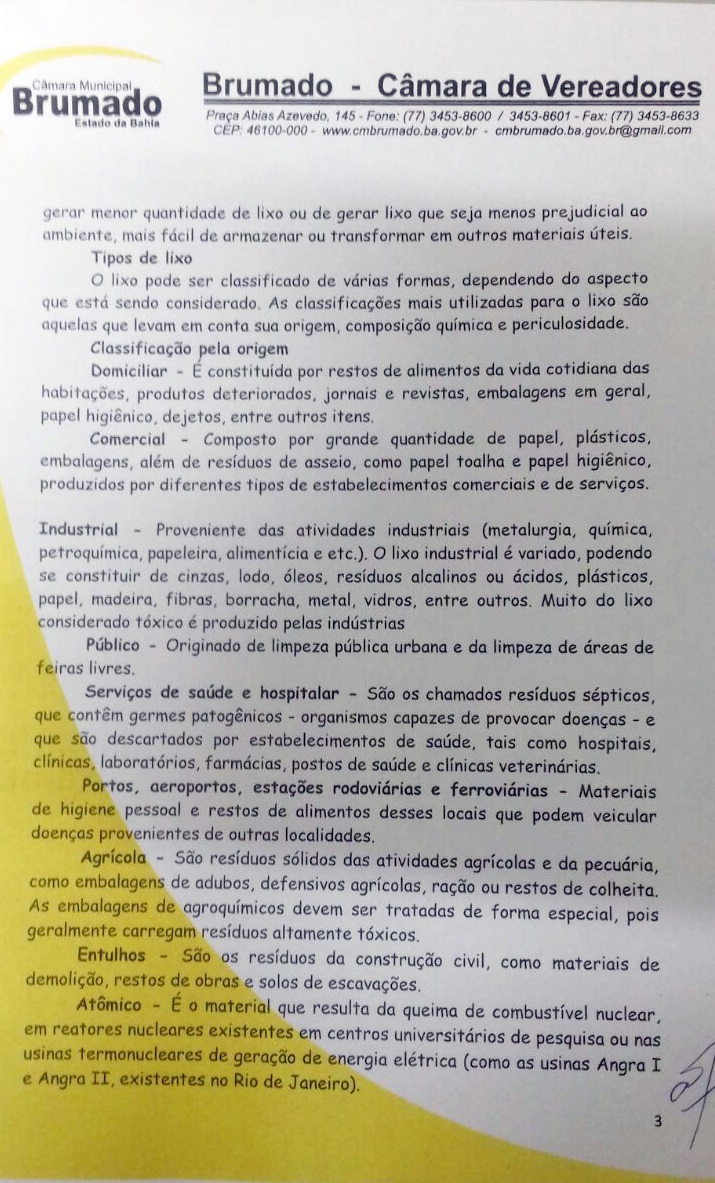 Câmara Municipal
Brumado
Estado da Bahia

Brumado - Câmara de Vereadores
Praça Abias Azevedo, 145 - Fone: (77) 3453-8600 / 3453-8601 - Fax: (77) 3453-8633
CEP: 46100-000 - www.cmbrumado.ba.gov.br - cmbrumado.ba.gov.br@gmail.com

gerar menor quantidade de lixo ou de gerar lixo que seja menos prejudicial ao ambiente, mais fácil de armazenar ou transformar em outros materiais úteis.

Tipos de lixo

O lixo pode ser classificado de várias formas, dependendo do aspecto que está sendo considerado. As classificações mais utilizadas para o lixo são aquelas que levam em conta sua origem, composição química e periculosidade.

Classificação pela origem

Domiciliar - É constituída por restos de alimentos da vida cotidiana das habitações, produtos deteriorados, jornais e revistas, embalagens em geral, papel higiênico, dejetos, entre outros itens.

Comercial - Composto por grande quantidade de papel, plásticos, embalagens, além de resíduos de asseio, como papel toalha e papel higiênico, produzidos por diferentes tipos de estabelecimentos comerciais e de serviços.

Industrial - Proveniente das atividades industriais (metalurgia, química, petroquímica, papeleira, alimentícia e etc.). O lixo industrial é variado, podendo se constituir de cinzas, lodo, óleos, resíduos alcalinos ou ácidos, plásticos, papel, madeira, fibras, borracha, metal, vidros, entre outros. Muito do lixo considerado tóxico é produzido pelas indústrias

Público - Originado de limpeza pública urbana e da limpeza de áreas de feiras livres.

Serviços de saúde e hospitalar - São os chamados resíduos sépticos, que contêm germes patogênicos - organismos capazes de provocar doenças - e que são descartados por estabelecimentos de saúde, tais como hospitais, clínicas, laboratórios, farmácias, postos de saúde e clínicas veterinárias.

Portos, aeroportos, estações rodoviárias e ferroviárias - Materiais de higiene pessoal e restos de alimentos desses locais que podem veicular doenças provenientes de outras localidades.

Agrícola - São resíduos sólidos das atividades agrícolas e da pecuária, como embalagens de adubos, defensivos agrícolas, ração ou restos de colheita. As embalagens de agroquímicos devem ser tratadas de forma especial, pois geralmente carregam resíduos altamente tóxicos.

Entulhos - São os resíduos da construção civil, como materiais de demolição, restos de obras e solos de escavações.

Atômico - É o material que resulta da queima de combustível nuclear, em reatores nucleares existentes em centros universitários de pesquisa ou nas usinas termonucleares de geração de energia elétrica (como as usinas Angra I e Angra II, existentes no Rio de Janeiro).

3